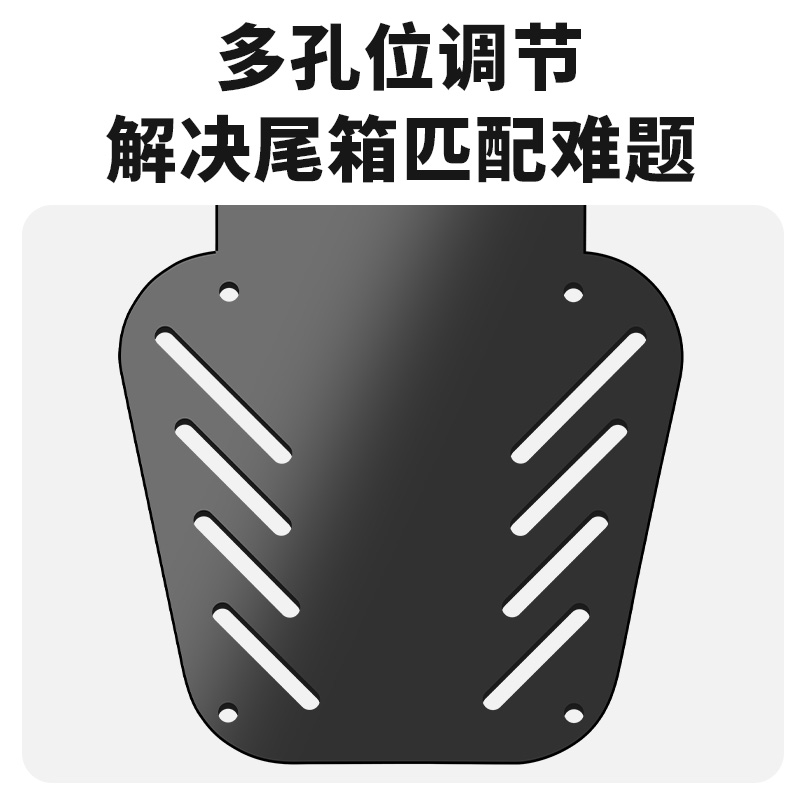 多孔位调节
解决尾箱匹配难题